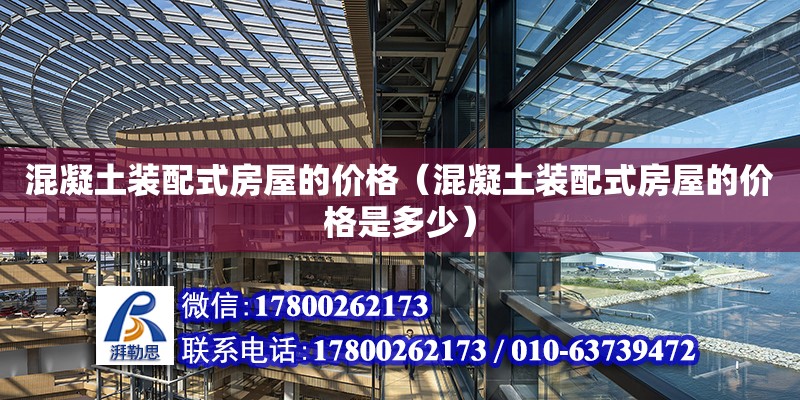 混凝土装配式房屋的价格（混凝土装配式房屋的价格是多少）

湃勒思

微信:17800262173

联系电话:17800262173 / 010-63739472